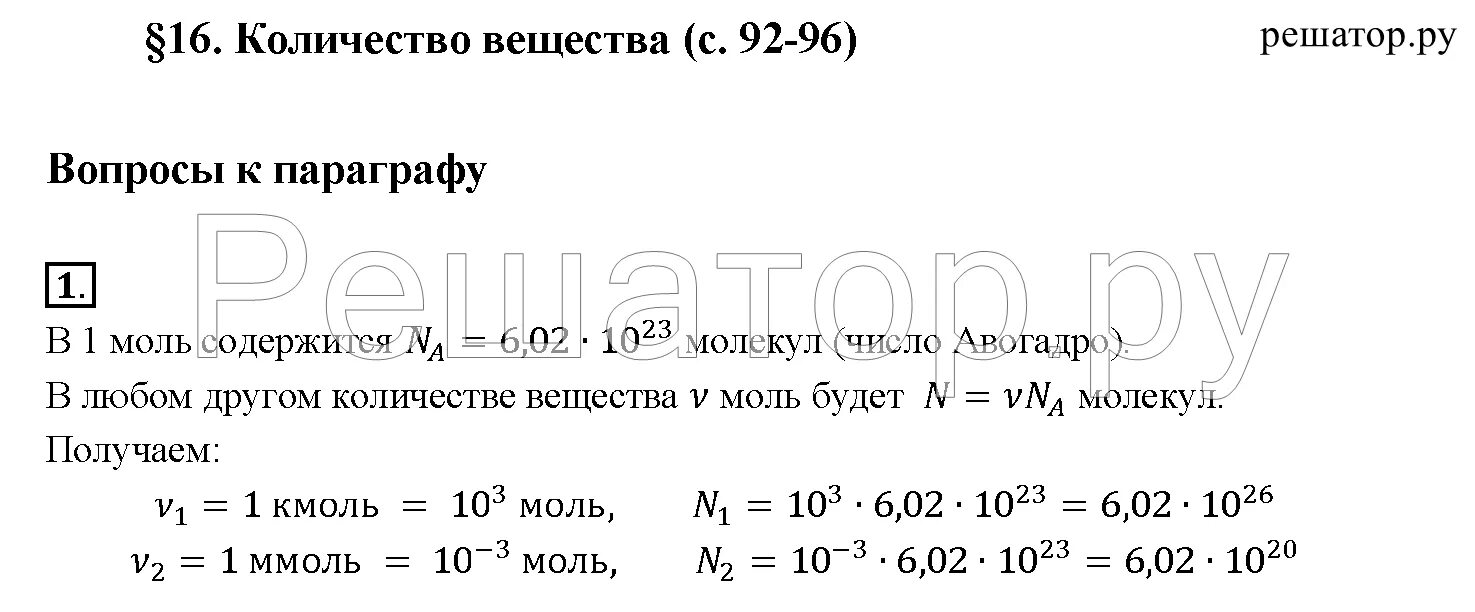 §16. Количество вещества (с. 92-96)

решатор.ру

Вопросы к параграфу

Решатор.ру

1.

В 1 моль содержится $N_A = 6{,}02 \cdot 10^{23}$ молекул (число Авогадро).

В любом другом количестве вещества $\nu$ моль будет $N = \nu N_A$ молекул.

Получаем:

$\nu_1 = 1$ кмоль $= 10^3$ моль, $N_1 = 10^3 \cdot 6{,}02 \cdot 10^{23} = 6{,}02 \cdot 10^{26}$

$\nu_2 = 1$ ммоль $= 10^{-3}$ моль, $N_2 = 10^{-3} \cdot 6{,}02 \cdot 10^{23} = 6{,}02 \cdot 10^{20}$